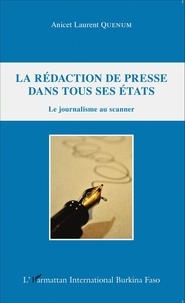 Anicet Laurent QUENUM

LA RÉDACTION DE PRESSE DANS TOUS SES ÉTATS

Le journalisme au scanner

L'Harmattan International Burkina Faso